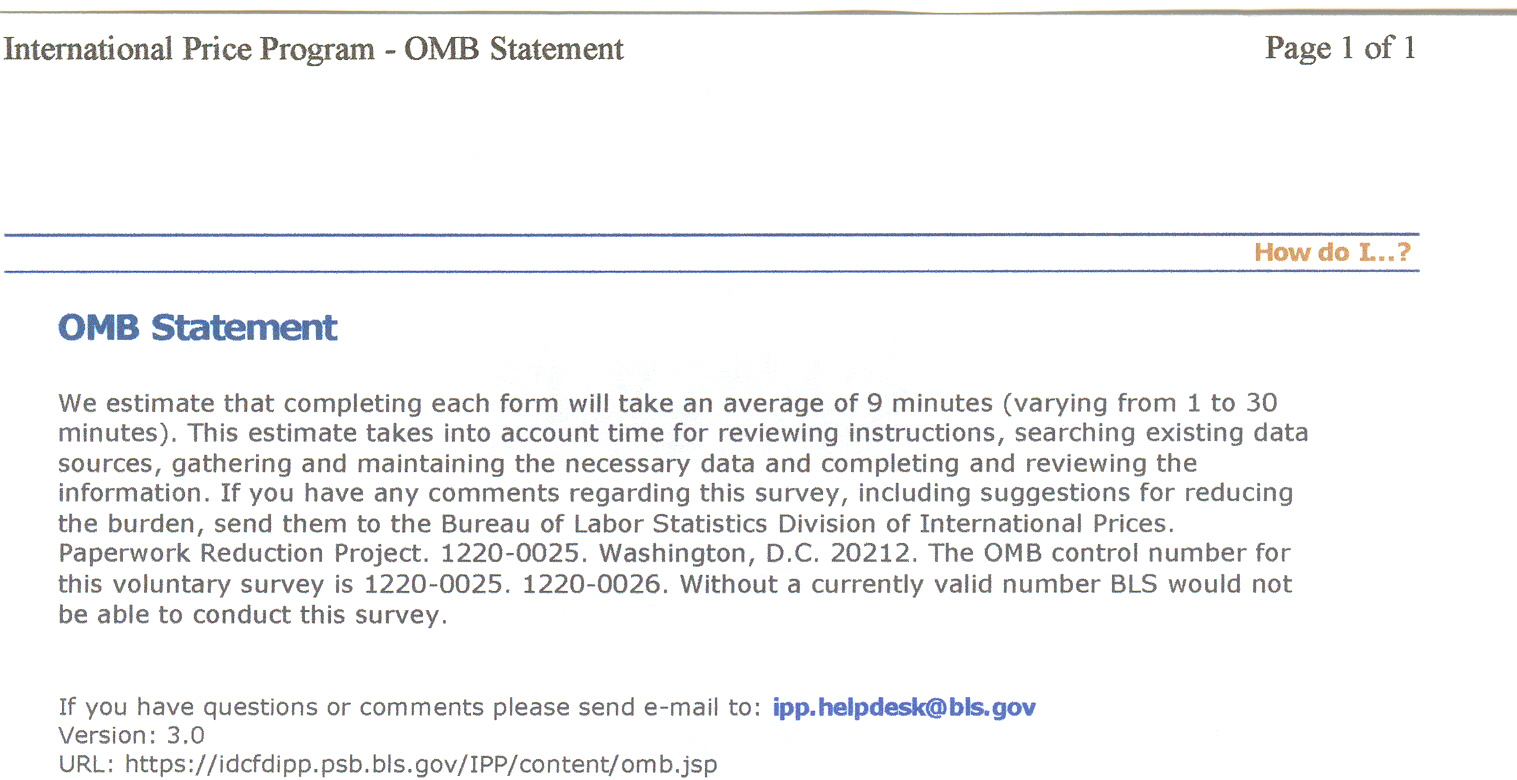 International Price Program - OMB Statement Page 1 of 1

How do I..?

OMB Statement

We estimate that completing each form will take an average of 9 minutes (varying from 1 to 30 minutes). This estimate takes into account time for reviewing instructions, searching existing data sources, gathering and maintaining the necessary data and completing and reviewing the information. If you have any comments regarding this survey, including suggestions for reducing the burden, send them to the Bureau of Labor Statistics Division of International Prices. Paperwork Reduction Project. 1220-0025. Washington, D.C. 20212. The OMB control number for this voluntary survey is 1220-0025. 1220-0026. Without a currently valid number BLS would not be able to conduct this survey.

If you have questions or comments please send e-mail to: ipp.helpdesk@bls.gov
Version: 3.0
URL: https://idcfdipp.psb.bls.gov/IPP/content/omb.jsp